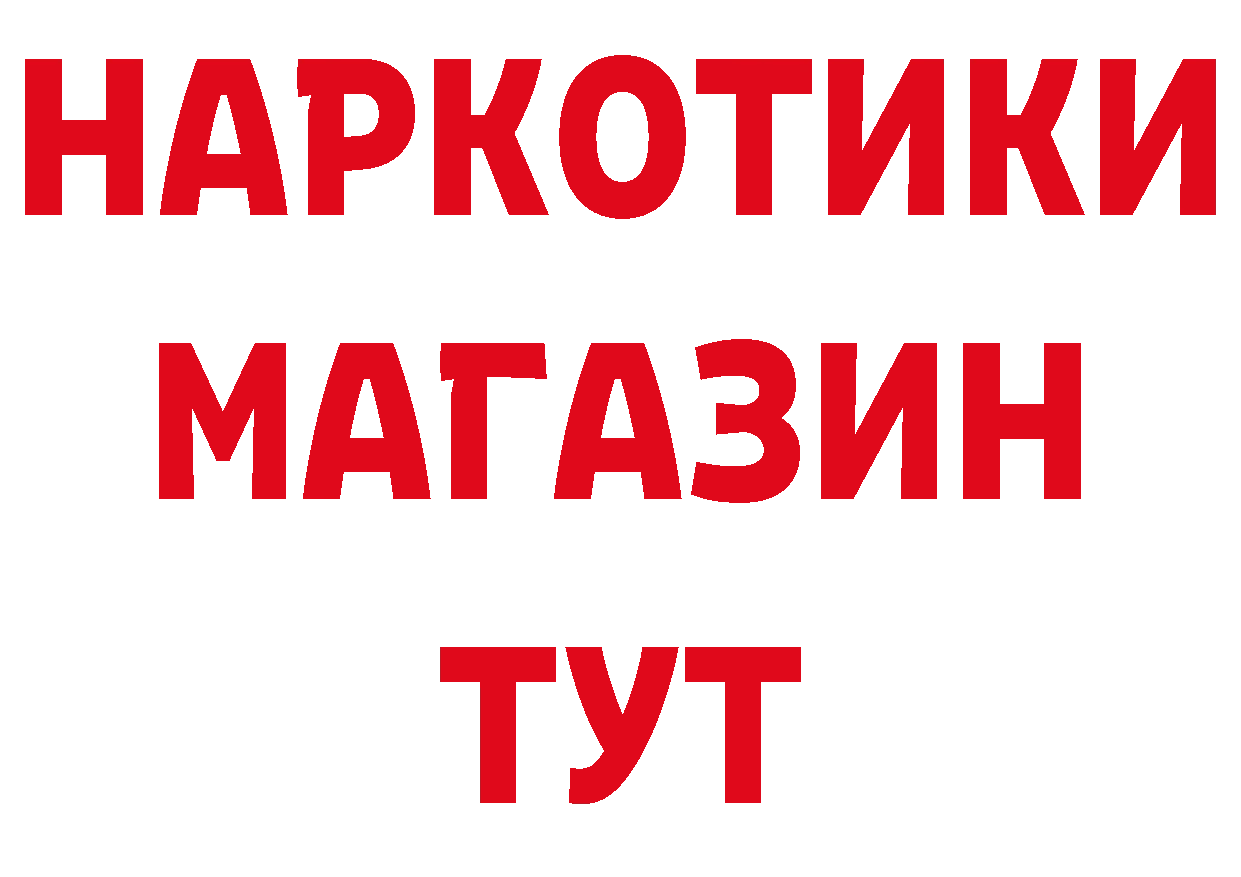 НАРКОТИКИ
МАГАЗИН
ТУТ